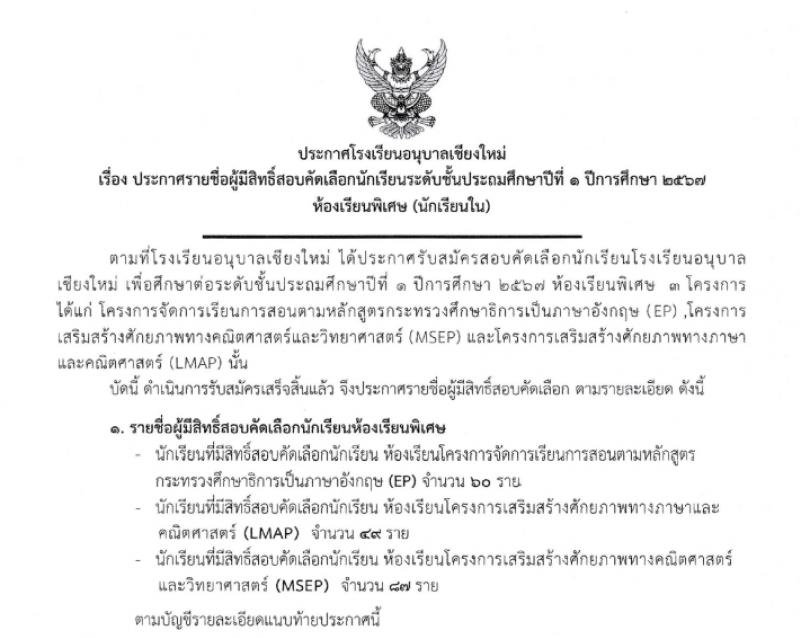 ประกาศโรงเรียนอนุบาลเชียงใหม่
เรื่อง ประกาศรายชื่อผู้มีสิทธิ์สอบคัดเลือกนักเรียนระดับชั้นประถมศึกษาปีที่ ๑ ปีการศึกษา ๒๕๖๗
ห้องเรียนพิเศษ (นักเรียนใน)

ตามที่โรงเรียนอนุบาลเชียงใหม่ ได้ประกาศรับสมัครสอบคัดเลือกนักเรียนโรงเรียนอนุบาลเชียงใหม่ เพื่อศึกษาต่อระดับชั้นประถมศึกษาปีที่ ๑ ปีการศึกษา ๒๕๖๗ ห้องเรียนพิเศษ ๓ โครงการ ได้แก่ โครงการจัดการเรียนการสอนตามหลักสูตรกระทรวงศึกษาธิการเป็นภาษาอังกฤษ (EP) ,โครงการเสริมสร้างศักยภาพทางคณิตศาสตร์และวิทยาศาสตร์ (MSEP) และโครงการเสริมสร้างศักยภาพทางภาษาและคณิตศาสตร์ (LMAP) นั้น

บัดนี้ ดำเนินการรับสมัครเสร็จสิ้นแล้ว จึงประกาศรายชื่อผู้มีสิทธิ์สอบคัดเลือก ตามรายละเอียด ดังนี้

๑. รายชื่อผู้มีสิทธิ์สอบคัดเลือกนักเรียนห้องเรียนพิเศษ
- นักเรียนที่มีสิทธิ์สอบคัดเลือกนักเรียน ห้องเรียนโครงการจัดการเรียนการสอนตามหลักสูตรกระทรวงศึกษาธิการเป็นภาษาอังกฤษ (EP) จำนวน ๖๐ ราย
- นักเรียนที่มีสิทธิ์สอบคัดเลือกนักเรียน ห้องเรียนโครงการเสริมสร้างศักยภาพทางภาษาและคณิตศาสตร์ (LMAP) จำนวน ๔๙ ราย
- นักเรียนที่มีสิทธิ์สอบคัดเลือกนักเรียน ห้องเรียนโครงการเสริมสร้างศักยภาพทางคณิตศาสตร์และวิทยาศาสตร์ (MSEP) จำนวน ๘๗ ราย

ตามบัญชีรายละเอียดแนบท้ายประกาศนี้